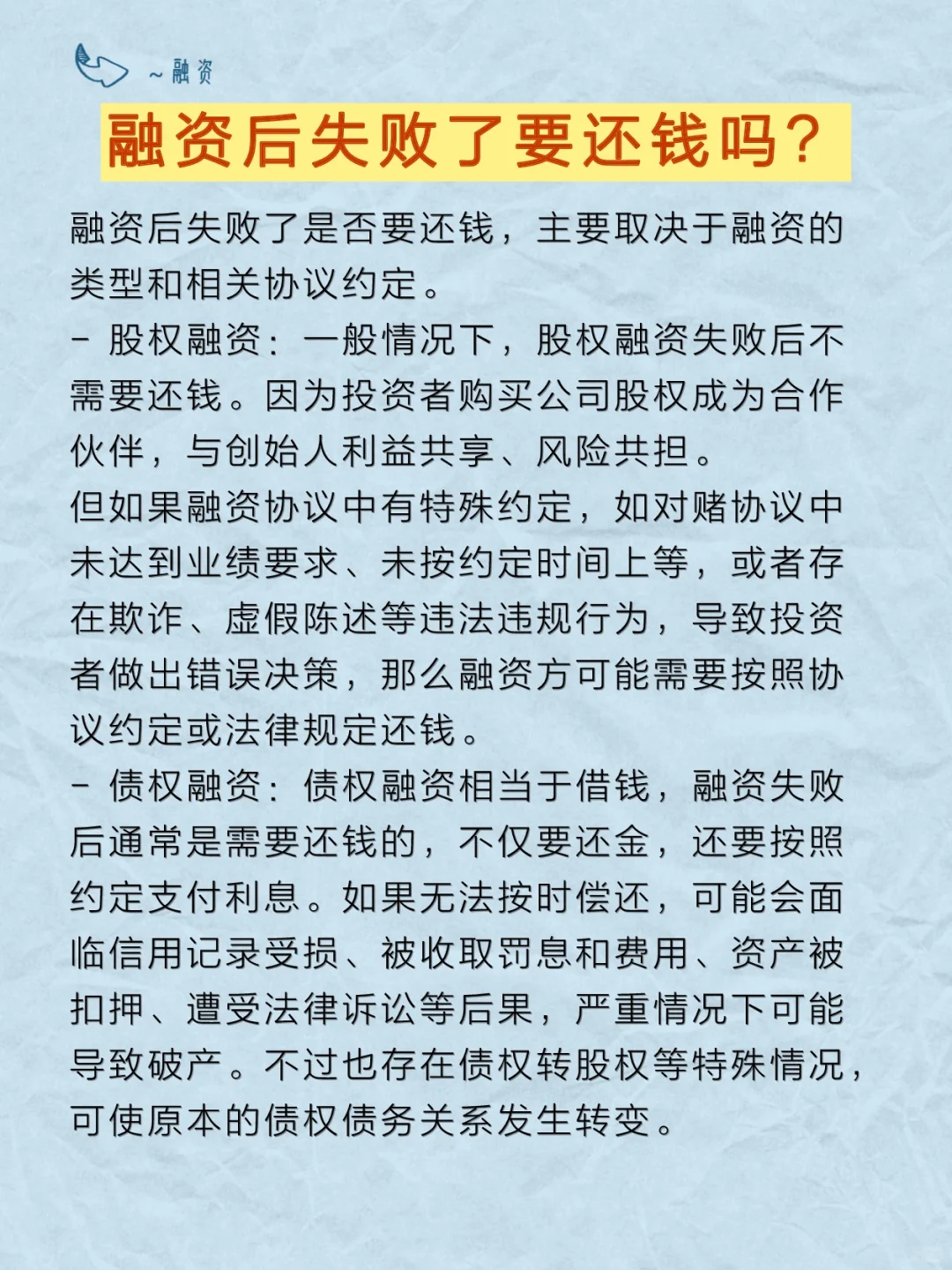 ~融资

融资后失败了要还钱吗？

融资后失败了是否要还钱，主要取决于融资的类型和相关协议约定。
- 股权融资：一般情况下，股权融资失败后不需要还钱。因为投资者购买公司股权成为合作伙伴，与创始人利益共享、风险共担。
但如果融资协议中有特殊约定，如对赌协议中未达到业绩要求、未按约定时间上等，或者存在欺诈、虚假陈述等违法违规行为，导致投资者做出错误决策，那么融资方可能需要按照协议约定或法律规定还钱。
- 债权融资：债权融资相当于借钱，融资失败后通常是需要还钱的，不仅要还金，还要按照约定支付利息。如果无法按时偿还，可能会面临信用记录受损、被收取罚息和费用、资产被扣押、遭受法律诉讼等后果，严重情况下可能导致破产。不过也存在债权转股权等特殊情况，可使原本的债权债务关系发生转变。